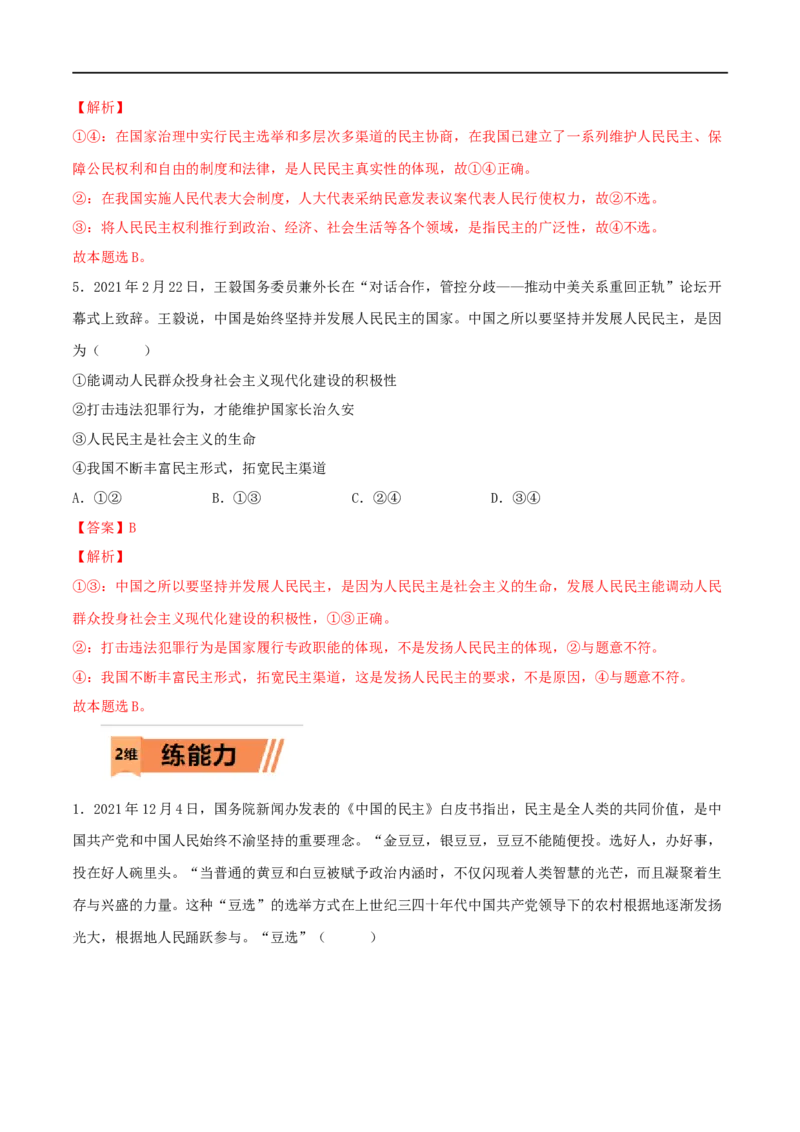 【解析】

①④：在国家治理中实行民主选举和多层次多渠道的民主协商，在我国已建立了一系列维护人民民主、保障公民权利和自由的制度和法律，是人民民主真实性的体现，故①④正确。

②：在我国实施人民代表大会制度，人大代表采纳民意发表议案代表人民行使权力，故②不选。

③：将人民民主权利推行到政治、经济、社会生活等各个领域，是指民主的广泛性，故④不选。

故本题选B。

5．2021年2月22日，王毅国务委员兼外长在“对话合作，管控分歧——推动中美关系重回正轨”论坛开幕式上致辞。王毅说，中国是始终坚持并发展人民民主的国家。中国之所以要坚持并发展人民民主，是因为（　　）

①能调动人民群众投身社会主义现代化建设的积极性

②打击违法犯罪行为，才能维护国家长治久安

③人民民主是社会主义的生命

④我国不断丰富民主形式，拓宽民主渠道

A．①②　　B．①③　　C．②④　　D．③④

【答案】B

【解析】

①③：中国之所以要坚持并发展人民民主，是因为人民民主是社会主义的生命，发展人民民主能调动人民群众投身社会主义现代化建设的积极性，①③正确。

②：打击违法犯罪行为是国家履行专政职能的体现，不是发扬人民民主的体现，②与题意不符。

④：我国不断丰富民主形式，拓宽民主渠道，这是发扬人民民主的要求，不是原因，④与题意不符。

故本题选B。

2维 练能力

1．2021年12月4日，国务院新闻办发表的《中国的民主》白皮书指出，民主是全人类的共同价值，是中国共产党和中国人民始终不渝坚持的重要理念。“金豆豆，银豆豆，豆豆不能随便投。选好人，办好事，投在好人碗里头。“当普通的黄豆和白豆被赋予政治内涵时，不仅闪现着人类智慧的光芒，而且凝聚着生存与兴盛的力量。这种“豆选”的选举方式在上世纪三四十年代中国共产党领导下的农村根据地逐渐发扬光大，根据地人民踊跃参与。“豆选”（　　）